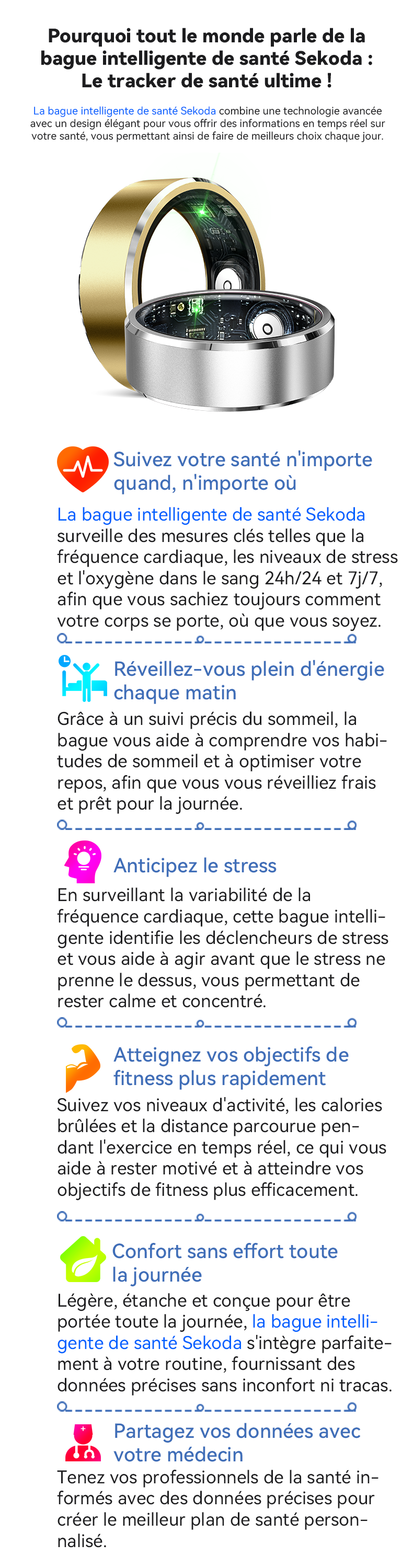 Pourquoi tout le monde parle de la bague intelligente de santé Sekoda : Le tracker de santé ultime !

La bague intelligente de santé Sekoda combine une technologie avancée avec un design élégant pour vous offrir des informations en temps réel sur votre santé, vous permettant ainsi de faire de meilleurs choix chaque jour.

Suivez votre santé n'importe quand, n'importe où

La bague intelligente de santé Sekoda surveille des mesures clés telles que la fréquence cardiaque, les niveaux de stress et l'oxygène dans le sang 24h/24 et 7j/7, afin que vous sachiez toujours comment votre corps se porte, où que vous soyez.

Réveillez-vous plein d'énergie chaque matin

Grâce à un suivi précis du sommeil, la bague vous aide à comprendre vos habitudes de sommeil et à optimiser votre repos, afin que vous vous réveilliez frais et prêt pour la journée.

Anticipez le stress

En surveillant la variabilité de la fréquence cardiaque, cette bague intelligente identifie les déclencheurs de stress et vous aide à agir avant que le stress ne prenne le dessus, vous permettant de rester calme et concentré.

Atteignez vos objectifs de fitness plus rapidement

Suivez vos niveaux d'activité, les calories brûlées et la distance parcourue pendant l'exercice en temps réel, ce qui vous aide à rester motivé et à atteindre vos objectifs de fitness plus efficacement.

Confort sans effort toute la journée

Légère, étanche et conçue pour être portée toute la journée, la bague intelligente de santé Sekoda s'intègre parfaitement à votre routine, fournissant des données précises sans inconfort ni tracas.

Partagez vos données avec votre médecin

Tenez vos professionnels de la santé informés avec des données précises pour créer le meilleur plan de santé personnalisé.